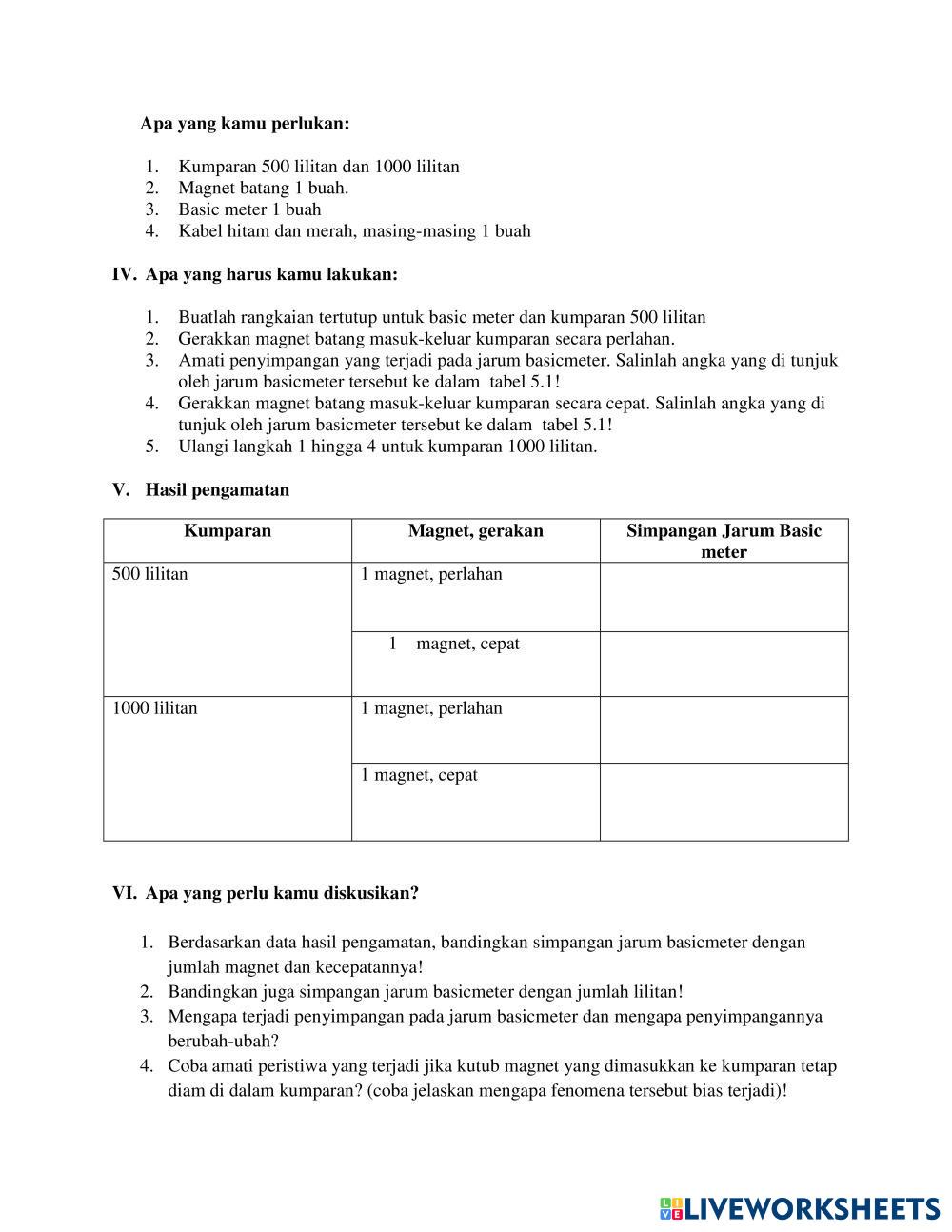 Apa yang kamu perlukan:

1. Kumparan 500 lilitan dan 1000 lilitan
2. Magnet batang 1 buah.
3. Basic meter 1 buah
4. Kabel hitam dan merah, masing-masing 1 buah

IV. Apa yang harus kamu lakukan:

1. Buatlah rangkaian tertutup untuk basic meter dan kumparan 500 lilitan
2. Gerakkan magnet batang masuk-keluar kumparan secara perlahan.
3. Amati penyimpangan yang terjadi pada jarum basicmeter. Salinlah angka yang di tunjuk oleh jarum basicmeter tersebut ke dalam tabel 5.1!
4. Gerakkan magnet batang masuk-keluar kumparan secara cepat. Salinlah angka yang di tunjuk oleh jarum basicmeter tersebut ke dalam tabel 5.1!
5. Ulangi langkah 1 hingga 4 untuk kumparan 1000 lilitan.

V. Hasil pengamatan

| Kumparan | Magnet, gerakan | Simpangan Jarum Basic meter |
|---|---|---|
| 500 lilitan | 1 magnet, perlahan | |
| | 1 magnet, cepat | |
| 1000 lilitan | 1 magnet, perlahan | |
| | 1 magnet, cepat | |

VI. Apa yang perlu kamu diskusikan?

1. Berdasarkan data hasil pengamatan, bandingkan simpangan jarum basicmeter dengan jumlah magnet dan kecepatannya!
2. Bandingkan juga simpangan jarum basicmeter dengan jumlah lilitan!
3. Mengapa terjadi penyimpangan pada jarum basicmeter dan mengapa penyimpangannya berubah-ubah?
4. Coba amati peristiwa yang terjadi jika kutub magnet yang dimasukkan ke kumparan tetap diam di dalam kumparan? (coba jelaskan mengapa fenomena tersebut bias terjadi)!

LIVEWORKSHEETS